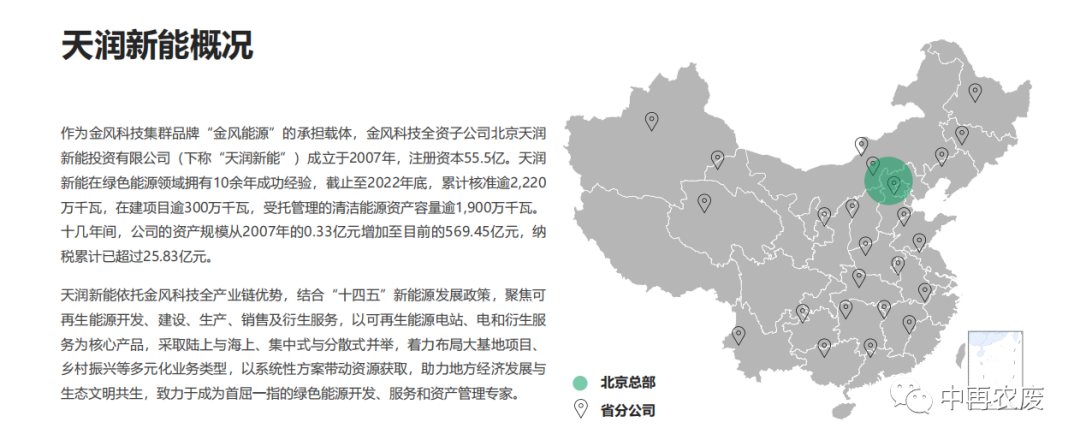 天润新能概况

作为金风科技集群品牌“金风能源”的承担载体，金风科技全资子公司北京天润新能投资有限公司（下称“天润新能”）成立于2007年，注册资本55.5亿。天润新能在绿色能源领域拥有10余年成功经验，截止至2022年底，累计核准逾2,220万千瓦，在建项目逾300万千瓦，受托管理的清洁能源资产容量逾1,900万千瓦。十几年间，公司的资产规模从2007年的0.33亿元增加至目前的569.45亿元，纳税累计已超过25.83亿元。

天润新能依托金风科技全产业链优势，结合“十四五”新能源发展政策，聚焦可再生能源开发、建设、生产、销售及衍生服务，以可再生能源电站、电和衍生服务为核心产品，采取陆上与海上、集中式与分散式并举，着力布局大基地项目、乡村振兴等多元化业务类型，以系统性方案带动资源获取，助力地方经济发展与生态文明共生，致力于成为首屈一指的绿色能源开发、服务和资产管理专家。

北京总部
省分公司

中再农废